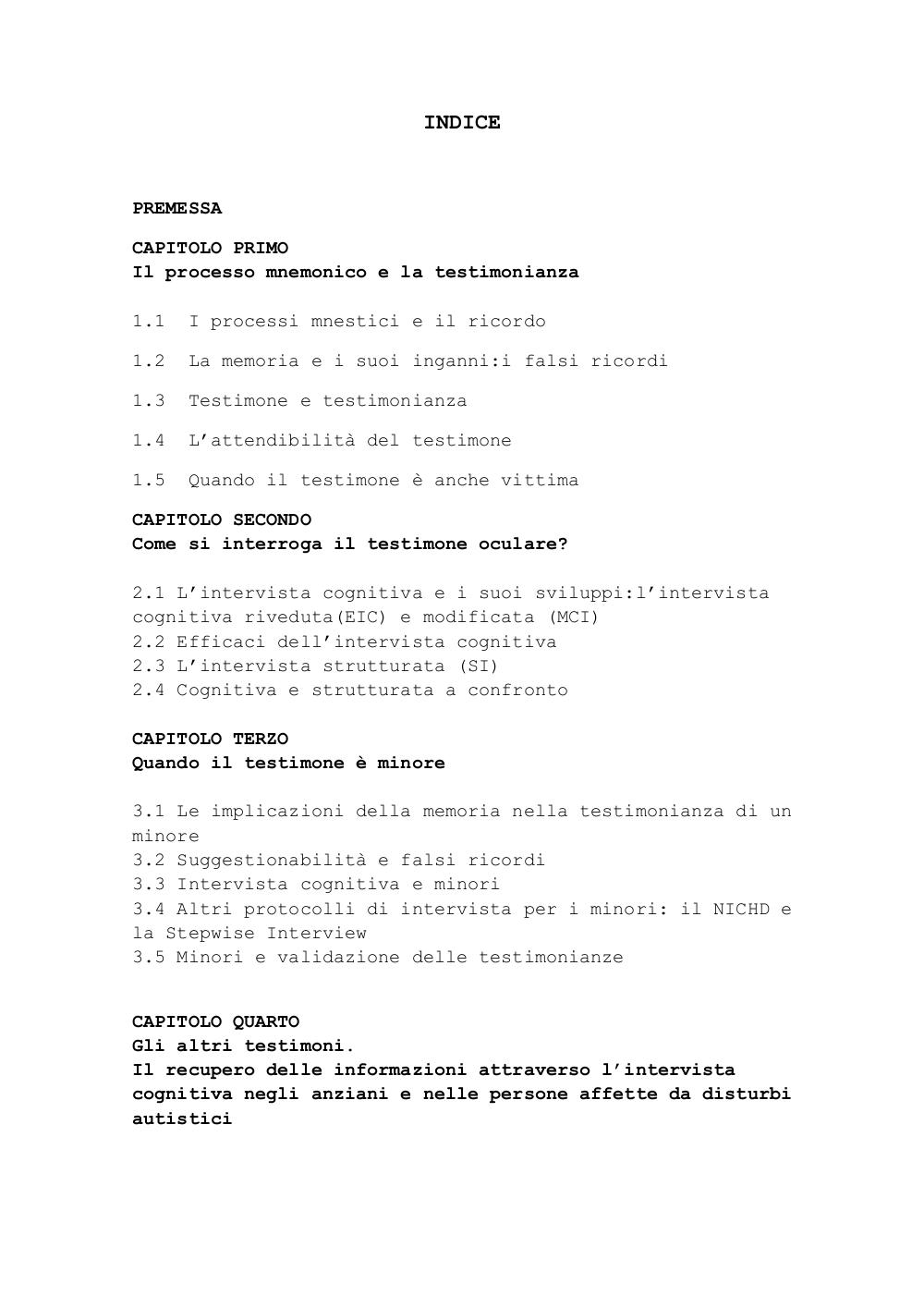 INDICE

PREMESSA

CAPITOLO PRIMO
Il processo mnemonico e la testimonianza

1.1 I processi mnestici e il ricordo

1.2 La memoria e i suoi inganni:i falsi ricordi

1.3 Testimone e testimonianza

1.4 L’attendibilità del testimone

1.5 Quando il testimone è anche vittima

CAPITOLO SECONDO
Come si interroga il testimone oculare?

2.1 L’intervista cognitiva e i suoi sviluppi:l’intervista cognitiva riveduta(EIC) e modificata (MCI)
2.2 Efficaci dell’intervista cognitiva
2.3 L’intervista strutturata (SI)
2.4 Cognitiva e strutturata a confronto

CAPITOLO TERZO
Quando il testimone è minore

3.1 Le implicazioni della memoria nella testimonianza di un minore
3.2 Suggestionabilità e falsi ricordi
3.3 Intervista cognitiva e minori
3.4 Altri protocolli di intervista per i minori: il NICHD e la Stepwise Interview
3.5 Minori e validazione delle testimonianze

CAPITOLO QUARTO
Gli altri testimoni.
Il recupero delle informazioni attraverso l’intervista cognitiva negli anziani e nelle persone affette da disturbi autistici